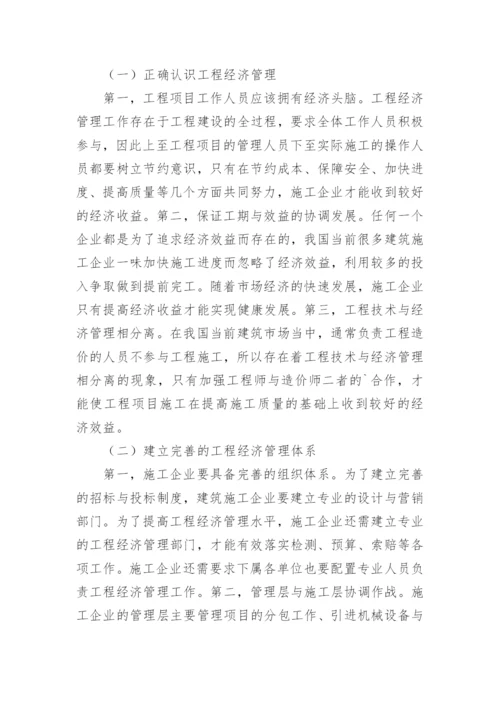 （一）正确认识工程经济管理

第一，工程项目工作人员应该拥有经济头脑。工程经济管理工作存在于工程建设的全过程，要求全体工作人员积极参与，因此上至工程项目的管理人员下至实际施工的操作人员都要树立节约意识，只有在节约成本、保障安全、加快进度、提高质量等几个方面共同努力，施工企业才能收到较好的经济收益。第二，保证工期与效益的协调发展。任何一个企业都是为了追求经济效益而存在的，我国当前很多建筑施工企业一味加快施工进度而忽略了经济效益，利用较多的投入争取做到提前完工。随着市场经济的快速发展，施工企业只有提高经济收益才能实现健康发展。第三，工程技术与经济管理相分离。在我国当前建筑市场当中，通常负责工程造价的人员不参与工程施工，所以存在着工程技术与经济管理相分离的现象，只有加强工程师与造价师二者的`合作，才能使工程项目施工在提高施工质量的基础上收到较好的经济效益。

（二）建立完善的工程经济管理体系

第一，施工企业要具备完善的组织体系。为了建立完善的招标与投标制度，建筑施工企业要建立专业的设计与营销部门。为了提高工程经济管理水平，施工企业还需建立专业的工程经济管理部门，才能有效落实检测、预算、索赔等各项工作。施工企业还需要求下属各单位也要配置专业人员负责工程经济管理工作。第二，管理层与施工层协调作战。施工企业的管理层主要管理项目的分包工作、引进机械设备与